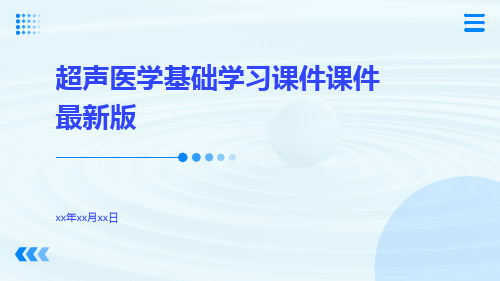 超声医学基础学习课件课件最新版

xx年xx月xx日